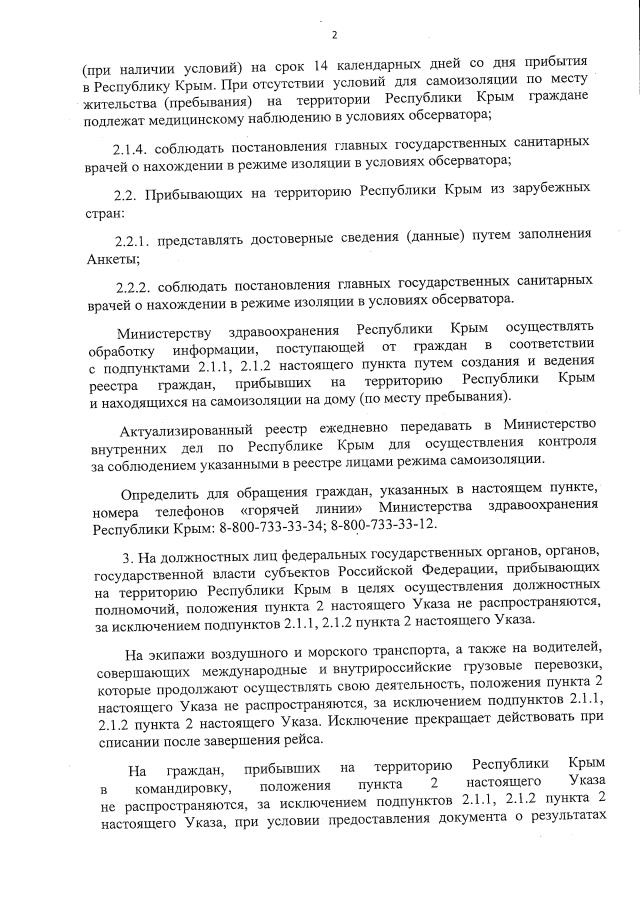 2

(при наличии условий) на срок 14 календарных дней со дня прибытия в Республику Крым. При отсутствии условий для самоизоляции по месту жительства (пребывания) на территории Республики Крым граждане подлежат медицинскому наблюдению в условиях обсерватора;

2.1.4. соблюдать постановления главных государственных санитарных врачей о нахождении в режиме изоляции в условиях обсерватора;

2.2. Прибывающих на территорию Республики Крым из зарубежных стран:

2.2.1. представлять достоверные сведения (данные) путем заполнения Анкеты;

2.2.2. соблюдать постановления главных государственных санитарных врачей о нахождении в режиме изоляции в условиях обсерватора.

Министерству здравоохранения Республики Крым осуществлять обработку информации, поступающей от граждан в соответствии с подпунктами 2.1.1, 2.1.2 настоящего пункта путем создания и ведения реестра граждан, прибывших на территорию Республики Крым и находящихся на самоизоляции на дому (по месту пребывания).

Актуализированный реестр ежедневно передавать в Министерство внутренних дел по Республике Крым для осуществления контроля за соблюдением указанными в реестре лицами режима самоизоляции.

Определить для обращения граждан, указанных в настоящем пункте, номера телефонов «горячей линии» Министерства здравоохранения Республики Крым: 8-800-733-33-34; 8-800-733-33-12.

3. На должностных лиц федеральных государственных органов, органов, государственной власти субъектов Российской Федерации, прибывающих на территорию Республики Крым в целях осуществления должностных полномочий, положения пункта 2 настоящего Указа не распространяются, за исключением подпунктов 2.1.1, 2.1.2 пункта 2 настоящего Указа.

На экипажи воздушного и морского транспорта, а также на водителей, совершающих международные и внутрироссийские грузовые перевозки, которые продолжают осуществлять свою деятельность, положения пункта 2 настоящего Указа не распространяются, за исключением подпунктов 2.1.1, 2.1.2 пункта 2 настоящего Указа. Исключение прекращает действовать при списании после завершения рейса.

На граждан, прибывших на территорию Республики Крым в командировку, положения пункта 2 настоящего Указа не распространяются, за исключением подпунктов 2.1.1, 2.1.2 пункта 2 настоящего Указа, при условии предоставления документа о результатах